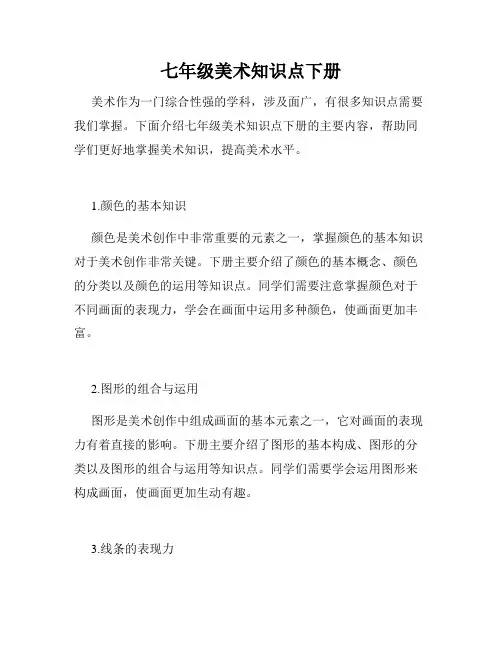 七年级美术知识点下册

美术作为一门综合性强的学科，涉及面广，有很多知识点需要我们掌握。下面介绍七年级美术知识点下册的主要内容，帮助同学们更好地掌握美术知识，提高美术水平。

1.颜色的基本知识

颜色是美术创作中非常重要的元素之一，掌握颜色的基本知识对于美术创作非常关键。下册主要介绍了颜色的基本概念、颜色的分类以及颜色的运用等知识点。同学们需要注意掌握颜色对于不同画面的表现力，学会在画面中运用多种颜色，使画面更加丰富。

2.图形的组合与运用

图形是美术创作中组成画面的基本元素之一，它对画面的表现力有着直接的影响。下册主要介绍了图形的基本构成、图形的分类以及图形的组合与运用等知识点。同学们需要学会运用图形来构成画面，使画面更加生动有趣。

3.线条的表现力